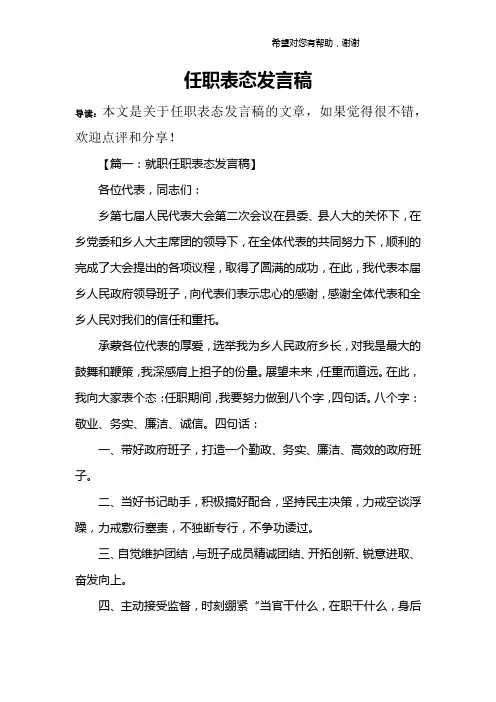 希望对您有帮助，谢谢

任职表态发言稿

导读：本文是关于任职表态发言稿的文章，如果觉得很不错，欢迎点评和分享！

【篇一：就职任职表态发言稿】

各位代表，同志们：

乡第七届人民代表大会第二次会议在县委、县人大的关怀下，在乡党委和乡人大主席团的领导下，在全体代表的共同努力下，顺利的完成了大会提出的各项议程，取得了圆满的成功，在此，我代表本届乡人民政府领导班子，向代表们表示忠心的感谢，感谢全体代表和全乡人民对我们的信任和重托。

承蒙各位代表的厚爱，选举我为乡人民政府乡长，对我是最大的鼓舞和鞭策，我深感肩上担子的份量。展望未来，任重而道远。在此，我向大家表个态：任职期间，我要努力做到八个字，四句话。八个字：敬业、务实、廉洁、诚信。四句话：

一、带好政府班子，打造一个勤政、务实、廉洁、高效的政府班子。

二、当好书记助手，积极搞好配合，坚持民主决策，力戒空谈浮躁，力戒敷衍塞责，不独断专行，不争功诿过。

三、自觉维护团结，与班子成员精诚团结、开拓创新、锐意进取、奋发向上。

四、主动接受监督，时刻绷紧“当官干什么，在职干什么，身后